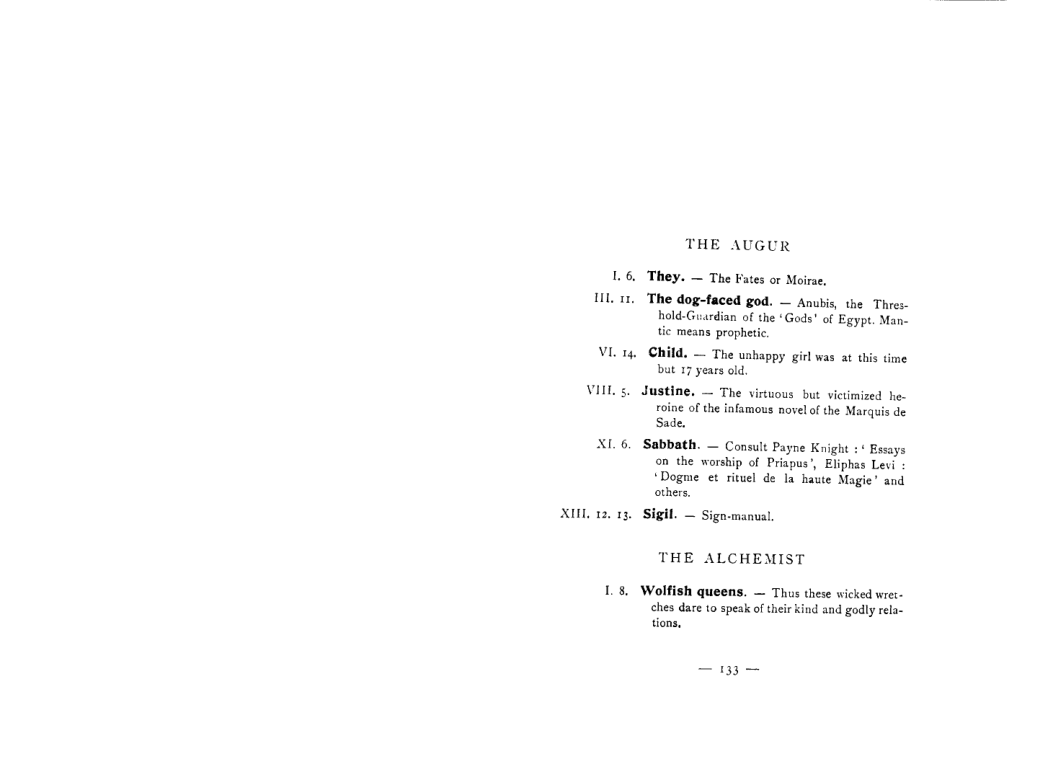 THE AUGUR

I. 6. They. — The Fates or Moirae.

III. 11. The dog-faced god. — Anubis, the Threshold-Guardian of the 'Gods' of Egypt. Mantic means prophetic.

VI. 14. Child. — The unhappy girl was at this time but 17 years old.

VIII. 5. Justine. — The virtuous but victimized heroine of the infamous novel of the Marquis de Sade.

XI. 6. Sabbath. — Consult Payne Knight : 'Essays on the worship of Priapus', Eliphas Levi : 'Dogme et rituel de la haute Magie' and others.

XIII. 12. 13. Sigil. — Sign-manual.

THE ALCHEMIST

I. 8. Wolfish queens. — Thus these wicked wretches dare to speak of their kind and godly relations.

— 133 —